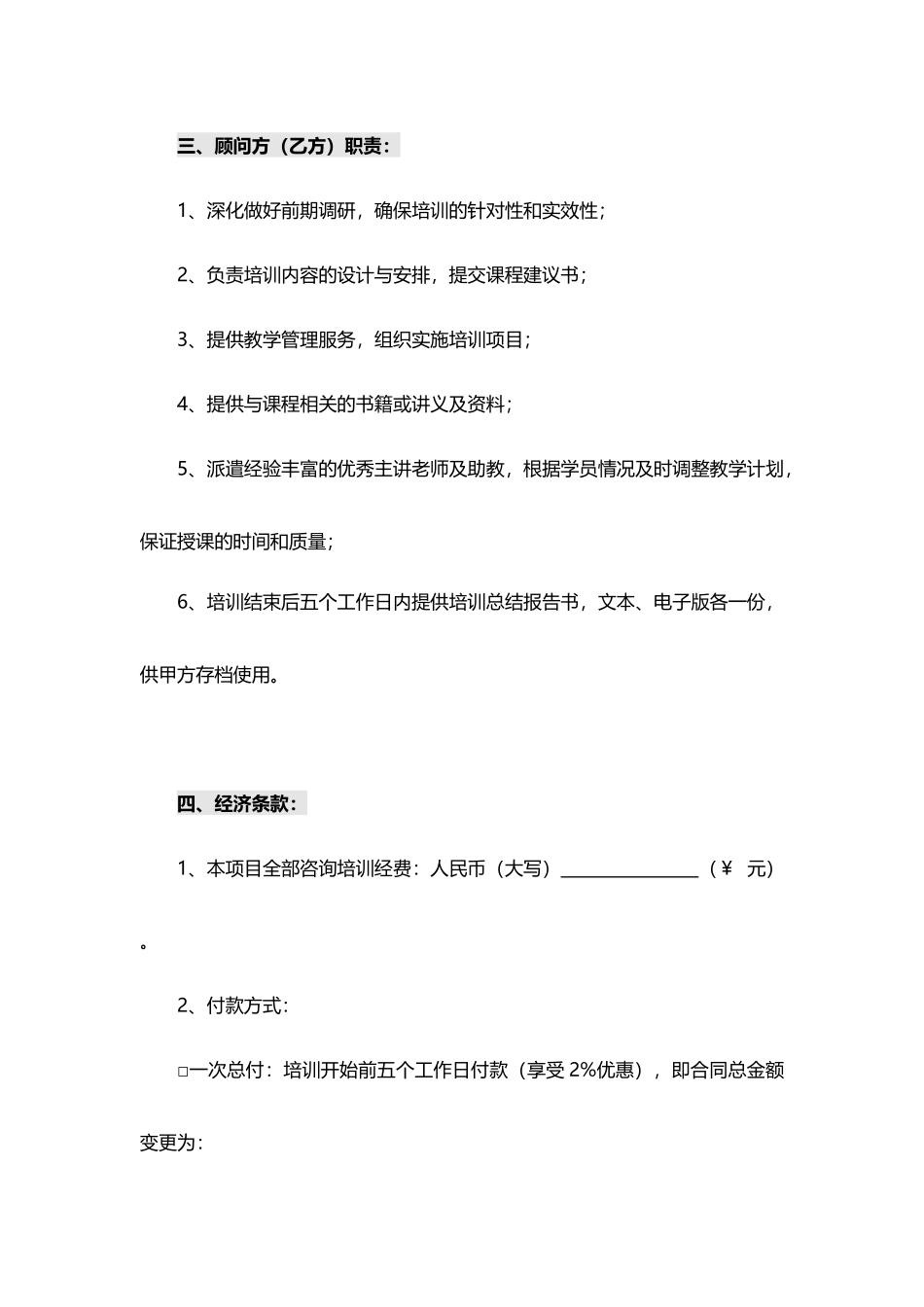 三、顾问方（乙方）职责：

1、深化做好前期调研，确保培训的针对性和实效性；

2、负责培训内容的设计与安排，提交课程建议书；

3、提供教学管理服务，组织实施培训项目；

4、提供与课程相关的书籍或讲义及资料；

5、派遣经验丰富的优秀主讲老师及助教，根据学员情况及时调整教学计划，保证授课的时间和质量；

6、培训结束后五个工作日内提供培训总结报告书，文本、电子版各一份，供甲方存档使用。

四、经济条款：

1、本项目全部咨询培训经费：人民币（大写）________________（¥ 元）。

2、付款方式：

□一次总付：培训开始前五个工作日付款（享受 2%优惠），即合同总金额变更为：